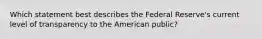 Which statement best describes the Federal Reserve's current level of transparency to the American public?